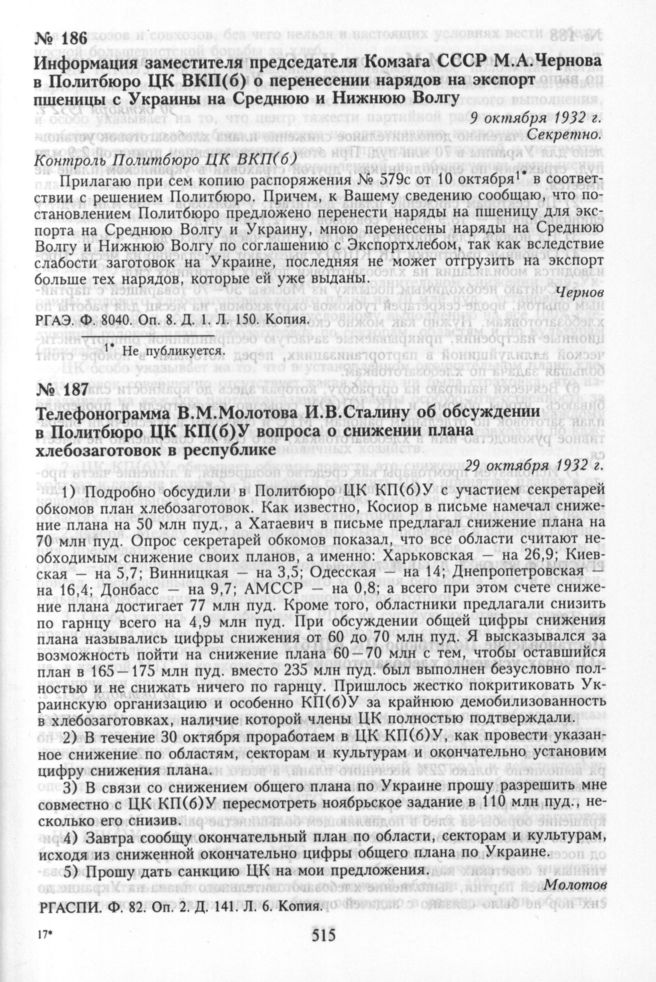 № 186

Информация заместителя председателя Комзага СССР М.А.Чернова в Политбюро ЦК ВКП(б) о перенесении нарядов на экспорт пшеницы с Украины на Среднюю и Нижнюю Волгу

9 октября 1932 г.
Секретно.

Контроль Политбюро ЦК ВКП(б)

Прилагаю при сем копию распоряжения № 579с от 10 октября$^{1*}$ в соответствии с решением Политбюро. Причем, к Вашему сведению сообщаю, что постановлением Политбюро предложено перенести наряды на пшеницу для экспорта на Среднюю Волгу и Украину, мною перенесены наряды на Среднюю Волгу и Нижнюю Волгу по соглашению с Экспортхлебом, так как вследствие слабости заготовок на Украине, последняя не может отгрузить на экспорт больше тех нарядов, которые ей уже выданы.

Чернов

РГАЭ. Ф. 8040. Оп. 8. Д. 1. Л. 150. Копия.

$^{1*}$ Не публикуется.

№ 187

Телефонограмма В.М.Молотова И.В.Сталину об обсуждении в Политбюро ЦК КП(б)У вопроса о снижении плана хлебозаготовок в республике

29 октября 1932 г.

1) Подробно обсудили в Политбюро ЦК КП(б)У с участием секретарей обкомов план хлебозаготовок. Как известно, Косиор в письме намечал снижение плана на 50 млн пуд., а Хатаевич в письме предлагал снижение плана на 70 млн пуд. Опрос секретарей обкомов показал, что все области считают необходимым снижение своих планов, а именно: Харьковская — на 26,9; Киевская — на 5,7; Винницкая — на 3,5; Одесская — на 14; Днепропетровская — на 16,4; Донбасс — на 9,7; АМССР — на 0,8; а всего при этом счете снижение плана достигает 77 млн пуд. Кроме того, областники предлагали снизить по гарнцу всего на 4,9 млн пуд. При обсуждении общей цифры снижения плана назывались цифры снижения от 60 до 70 млн пуд. Я высказывался за возможность пойти на снижение плана 60—70 млн с тем, чтобы оставшийся план в 165—175 млн пуд. вместо 235 млн пуд. был выполнен безусловно полностью и не снижать ничего по гарнцу. Пришлось жестко покритиковать Украинскую организацию и особенно КП(б)У за крайнюю демобилизованность в хлебозаготовках, наличие которой члены ЦК полностью подтверждали.

2) В течение 30 октября проработаем в ЦК КП(б)У, как провести указанное снижение по областям, секторам и культурам и окончательно установим цифру снижения плана.

3) В связи со снижением общего плана по Украине прошу разрешить мне совместно с ЦК КП(б)У пересмотреть ноябрьское задание в 110 млн пуд., несколько его снизив.

4) Завтра сообщу окончательный план по области, секторам и культурам, исходя из сниженной окончательно цифры общего плана по Украине.

5) Прошу дать санкцию ЦК на мои предложения.

Молотов

РГАСПИ. Ф. 82. Оп. 2. Д. 141. Л. 6. Копия.

17*

515